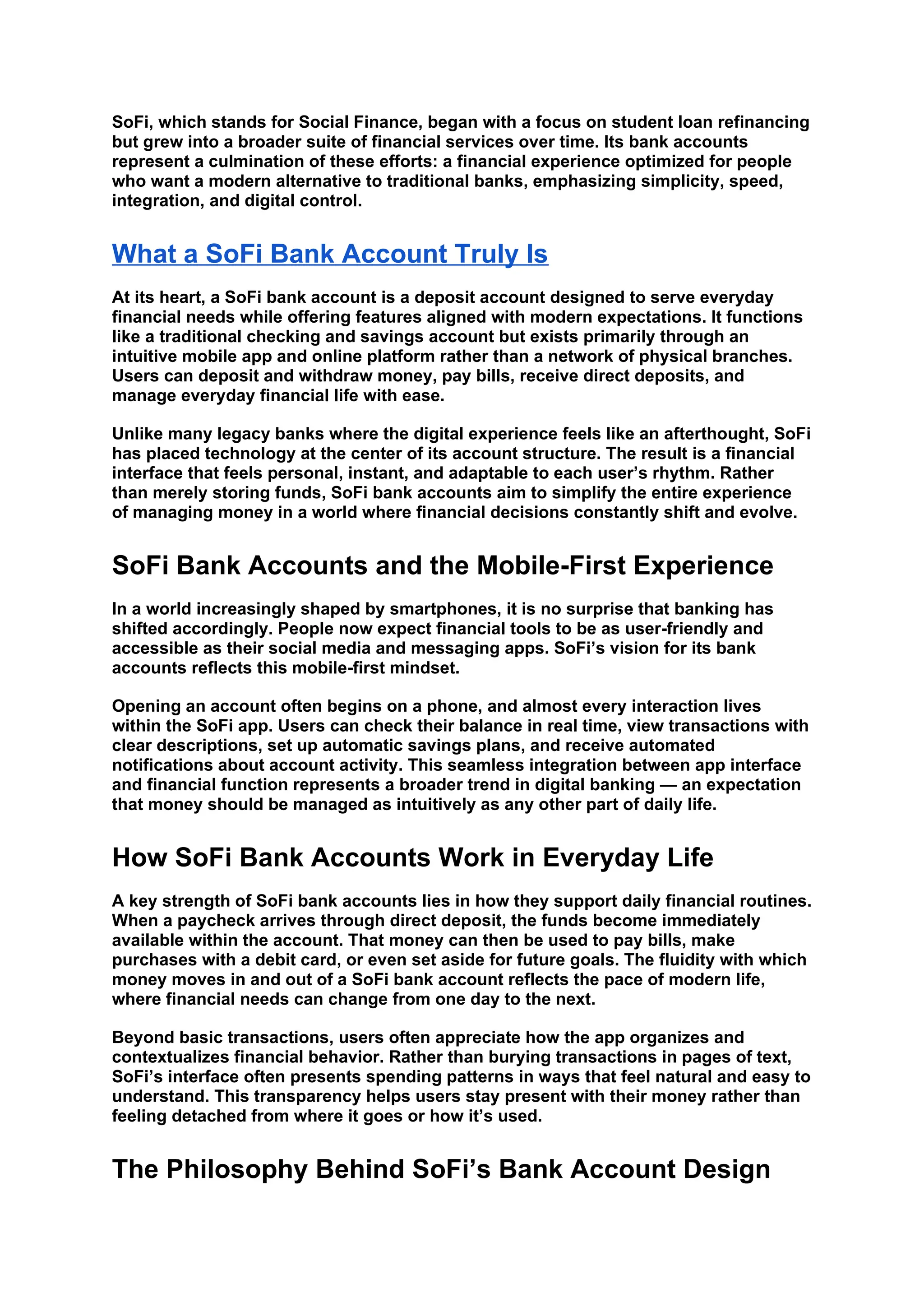 SoFi, which stands for Social Finance, began with a focus on student loan refinancing but grew into a broader suite of financial services over time. Its bank accounts represent a culmination of these efforts: a financial experience optimized for people who want a modern alternative to traditional banks, emphasizing simplicity, speed, integration, and digital control.

What a SoFi Bank Account Truly Is

At its heart, a SoFi bank account is a deposit account designed to serve everyday financial needs while offering features aligned with modern expectations. It functions like a traditional checking and savings account but exists primarily through an intuitive mobile app and online platform rather than a network of physical branches. Users can deposit and withdraw money, pay bills, receive direct deposits, and manage everyday financial life with ease.

Unlike many legacy banks where the digital experience feels like an afterthought, SoFi has placed technology at the center of its account structure. The result is a financial interface that feels personal, instant, and adaptable to each user's rhythm. Rather than merely storing funds, SoFi bank accounts aim to simplify the entire experience of managing money in a world where financial decisions constantly shift and evolve.

SoFi Bank Accounts and the Mobile-First Experience

In a world increasingly shaped by smartphones, it is no surprise that banking has shifted accordingly. People now expect financial tools to be as user-friendly and accessible as their social media and messaging apps. SoFi's vision for its bank accounts reflects this mobile-first mindset.

Opening an account often begins on a phone, and almost every interaction lives within the SoFi app. Users can check their balance in real time, view transactions with clear descriptions, set up automatic savings plans, and receive automated notifications about account activity. This seamless integration between app interface and financial function represents a broader trend in digital banking — an expectation that money should be managed as intuitively as any other part of daily life.

How SoFi Bank Accounts Work in Everyday Life

A key strength of SoFi bank accounts lies in how they support daily financial routines. When a paycheck arrives through direct deposit, the funds become immediately available within the account. That money can then be used to pay bills, make purchases with a debit card, or even set aside for future goals. The fluidity with which money moves in and out of a SoFi bank account reflects the pace of modern life, where financial needs can change from one day to the next.

Beyond basic transactions, users often appreciate how the app organizes and contextualizes financial behavior. Rather than burying transactions in pages of text, SoFi's interface often presents spending patterns in ways that feel natural and easy to understand. This transparency helps users stay present with their money rather than feeling detached from where it goes or how it's used.

The Philosophy Behind SoFi's Bank Account Design